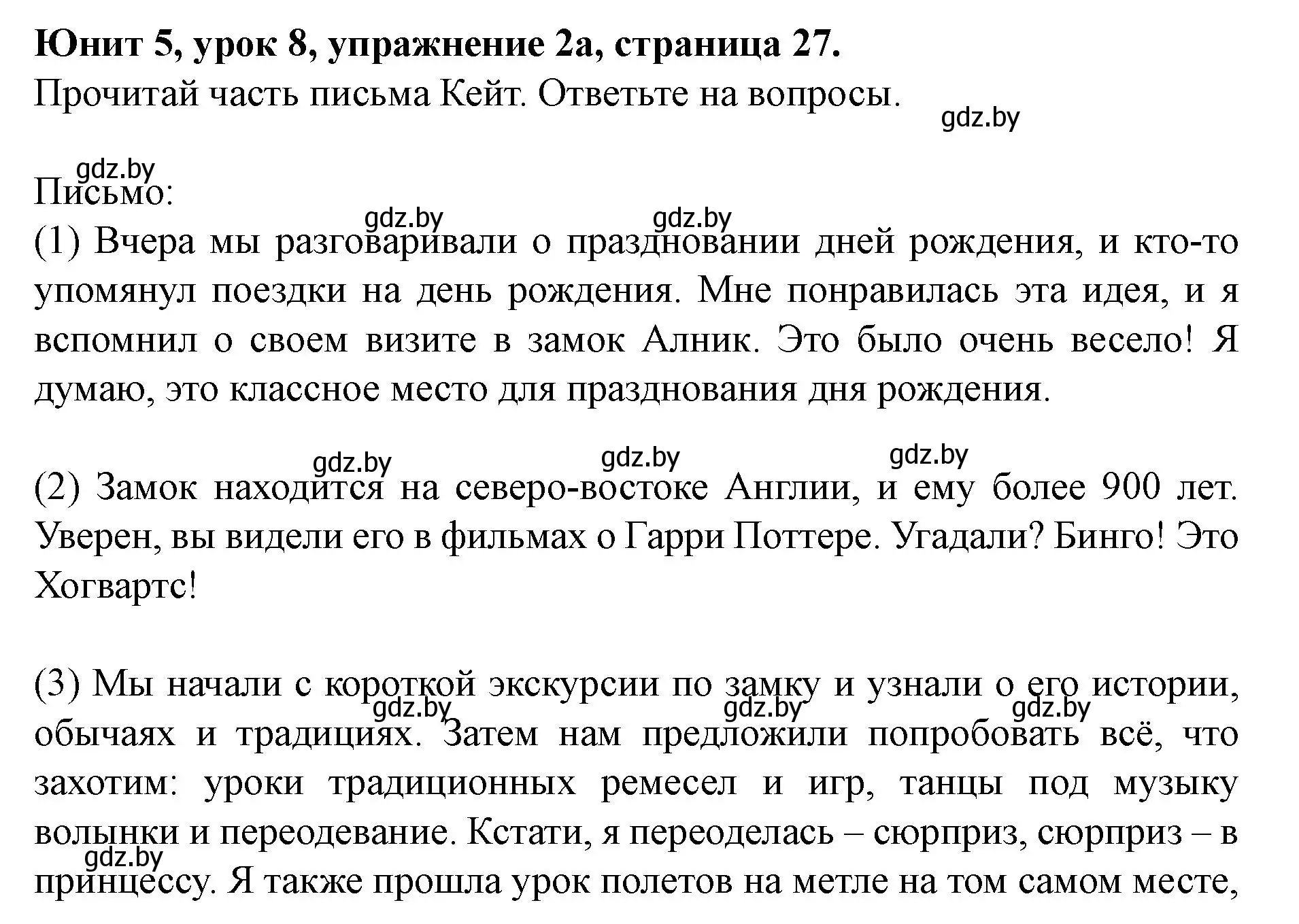 Юнит 5, урок 8, упражнение 2а, страница 27.
Прочитай часть письма Кейт. Ответьте на вопросы.
gdz.by

gdz.by
Письмо:
gdz.by gdz.by
(1) Вчера мы разговаривали о праздновании дней рождения, и кто-то упомянул поездки на день рождения. Мне понравилась эта идея, и я вспомнил о своем визите в замок Алник. Это было очень весело! Я думаю, это классное место для празднования дня рождения.

gdz.by gdz.by gdz.by
(2) Замок находится на северо-востоке Англии, и ему более 900 лет. Уверен, вы видели его в фильмах о Гарри Поттере. Угадали? Бинго! Это Хогвартс!

(3) Мы начали с короткой экскурсии по замку и узнали о его истории, обычаях и традициях. Затем нам предложили попробовать всё, что захотим: уроки традиционных ремесел и игр, танцы под музыку волынки и переодевание. Кстати, я переоделась – сюрприз, сюрприз – в принцессу. Я также прошла урок полетов на метле на том самом месте,
gdz.by gdz.by gdz.by
gdz.by